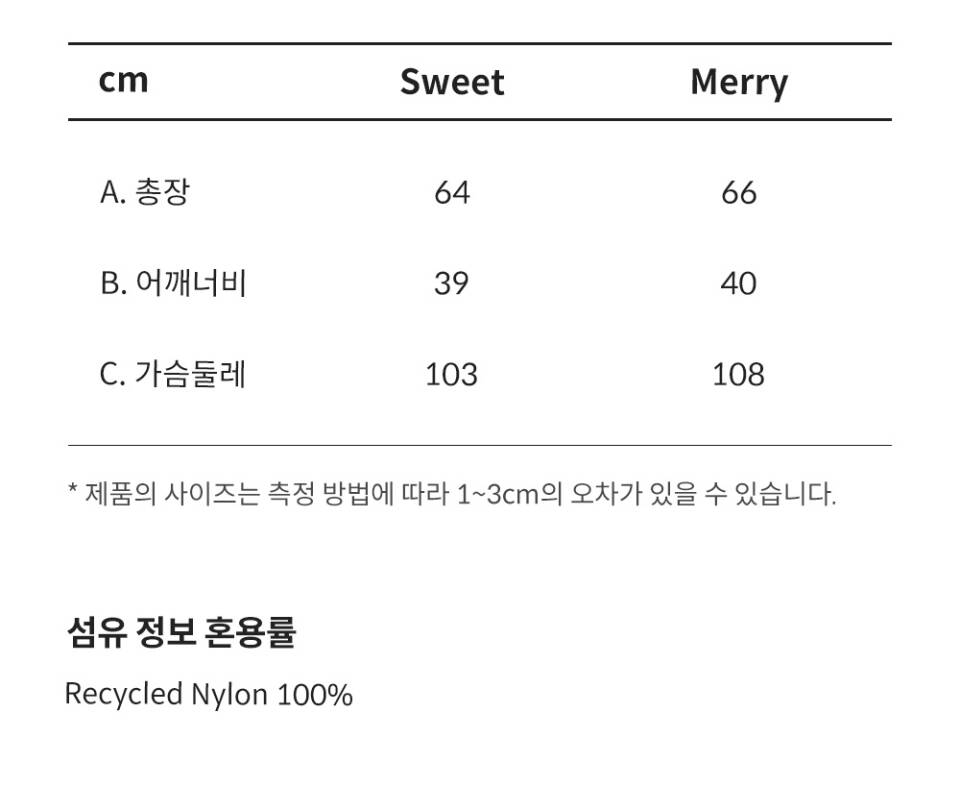 | cm | Sweet | Merry |
|---|---|---|
| A. 총장 | 64 | 66 |
| B. 어깨너비 | 39 | 40 |
| C. 가슴둘레 | 103 | 108 |

* 제품의 사이즈는 측정 방법에 따라 1~3cm의 오차가 있을 수 있습니다.

섬유 정보 혼용률

Recycled Nylon 100%